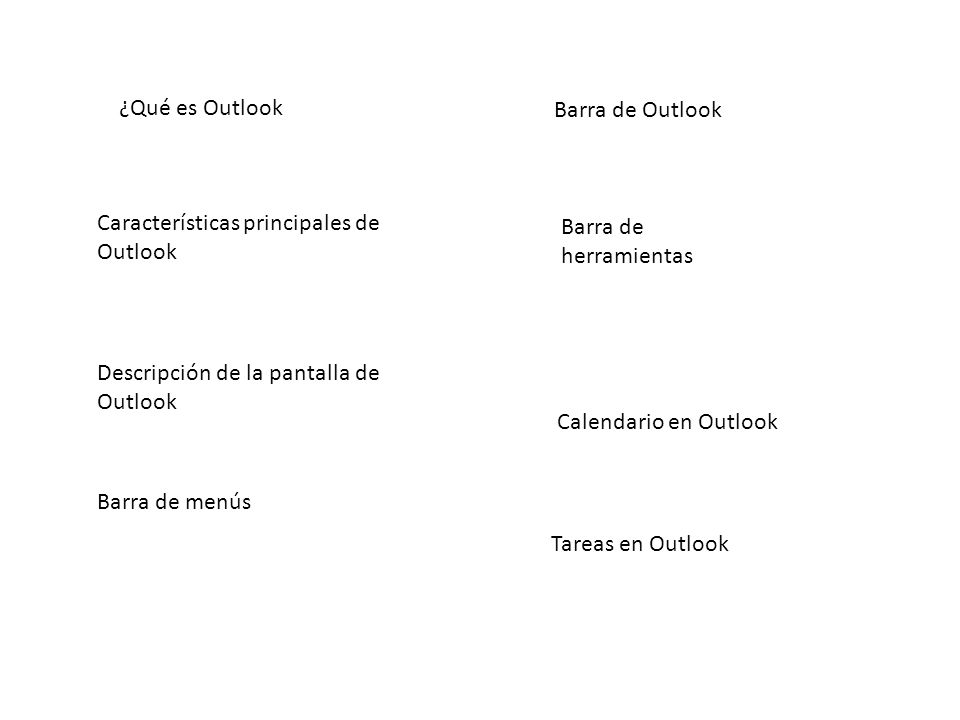 ¿Qué es Outlook

Características principales de Outlook

Descripción de la pantalla de Outlook

Barra de menús

Barra de Outlook

Barra de herramientas

Calendario en Outlook

Tareas en Outlook